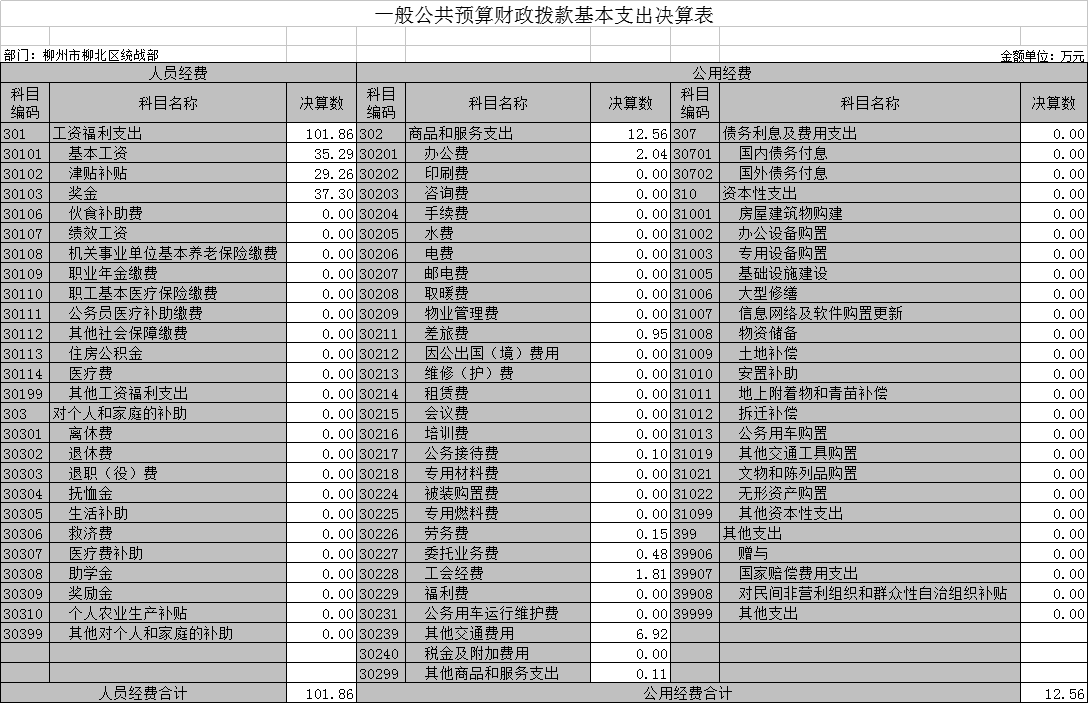 一般公共预算财政拨款基本支出决算表

部门：柳州市柳北区统战部

金额单位：万元

| 人员经费 | | | 公用经费 | | | | | |
|---|---|---|---|---|---|---|---|---|
| 科目编码 | 科目名称 | 决算数 | 科目编码 | 科目名称 | 决算数 | 科目编码 | 科目名称 | 决算数 |
| 301 | 工资福利支出 | 101.86 | 302 | 商品和服务支出 | 12.56 | 307 | 债务利息及费用支出 | 0.00 |
| 30101 | 基本工资 | 35.29 | 30201 | 办公费 | 2.04 | 30701 | 国内债务付息 | 0.00 |
| 30102 | 津贴补贴 | 29.26 | 30202 | 印刷费 | 0.00 | 30702 | 国外债务付息 | 0.00 |
| 30103 | 奖金 | 37.30 | 30203 | 咨询费 | 0.00 | 310 | 资本性支出 | 0.00 |
| 30106 | 伙食补助费 | 0.00 | 30204 | 手续费 | 0.00 | 31001 | 房屋建筑物购建 | 0.00 |
| 30107 | 绩效工资 | 0.00 | 30205 | 水费 | 0.00 | 31002 | 办公设备购置 | 0.00 |
| 30108 | 机关事业单位基本养老保险缴费 | 0.00 | 30206 | 电费 | 0.00 | 31003 | 专用设备购置 | 0.00 |
| 30109 | 职业年金缴费 | 0.00 | 30207 | 邮电费 | 0.00 | 31005 | 基础设施建设 | 0.00 |
| 30110 | 职工基本医疗保险缴费 | 0.00 | 30208 | 取暖费 | 0.00 | 31006 | 大型修缮 | 0.00 |
| 30111 | 公务员医疗补助缴费 | 0.00 | 30209 | 物业管理费 | 0.00 | 31007 | 信息网络及软件购置更新 | 0.00 |
| 30112 | 其他社会保障缴费 | 0.00 | 30211 | 差旅费 | 0.95 | 31008 | 物资储备 | 0.00 |
| 30113 | 住房公积金 | 0.00 | 30212 | 因公出国（境）费用 | 0.00 | 31009 | 土地补偿 | 0.00 |
| 30114 | 医疗费 | 0.00 | 30213 | 维修（护）费 | 0.00 | 31010 | 安置补助 | 0.00 |
| 30199 | 其他工资福利支出 | 0.00 | 30214 | 租赁费 | 0.00 | 31011 | 地上附着物和青苗补偿 | 0.00 |
| 303 | 对个人和家庭的补助 | 0.00 | 30215 | 会议费 | 0.00 | 31012 | 拆迁补偿 | 0.00 |
| 30301 | 离休费 | 0.00 | 30216 | 培训费 | 0.00 | 31013 | 公务用车购置 | 0.00 |
| 30302 | 退休费 | 0.00 | 30217 | 公务接待费 | 0.10 | 31019 | 其他交通工具购置 | 0.00 |
| 30303 | 退职（役）费 | 0.00 | 30218 | 专用材料费 | 0.00 | 31021 | 文物和陈列品购置 | 0.00 |
| 30304 | 抚恤金 | 0.00 | 30224 | 被装购置费 | 0.00 | 31022 | 无形资产购置 | 0.00 |
| 30305 | 生活补助 | 0.00 | 30225 | 专用燃料费 | 0.00 | 31099 | 其他资本性支出 | 0.00 |
| 30306 | 救济费 | 0.00 | 30226 | 劳务费 | 0.15 | 399 | 其他支出 | 0.00 |
| 30307 | 医疗费补助 | 0.00 | 30227 | 委托业务费 | 0.48 | 39906 | 赠与 | 0.00 |
| 30308 | 助学金 | 0.00 | 30228 | 工会经费 | 1.81 | 39907 | 国家赔偿费用支出 | 0.00 |
| 30309 | 奖励金 | 0.00 | 30229 | 福利费 | 0.00 | 39908 | 对民间非营利组织和群众性自治组织补贴 | 0.00 |
| 30310 | 个人农业生产补贴 | 0.00 | 30231 | 公务用车运行维护费 | 0.00 | 39999 | 其他支出 | 0.00 |
| 30399 | 其他对个人和家庭的补助 | 0.00 | 30239 | 其他交通费用 | 6.92 | | | |
| | | | 30240 | 税金及附加费用 | 0.00 | | | |
| | | | 30299 | 其他商品和服务支出 | 0.11 | | | |
| 人员经费合计 | | 101.86 | 公用经费合计 | | | | | 12.56 |